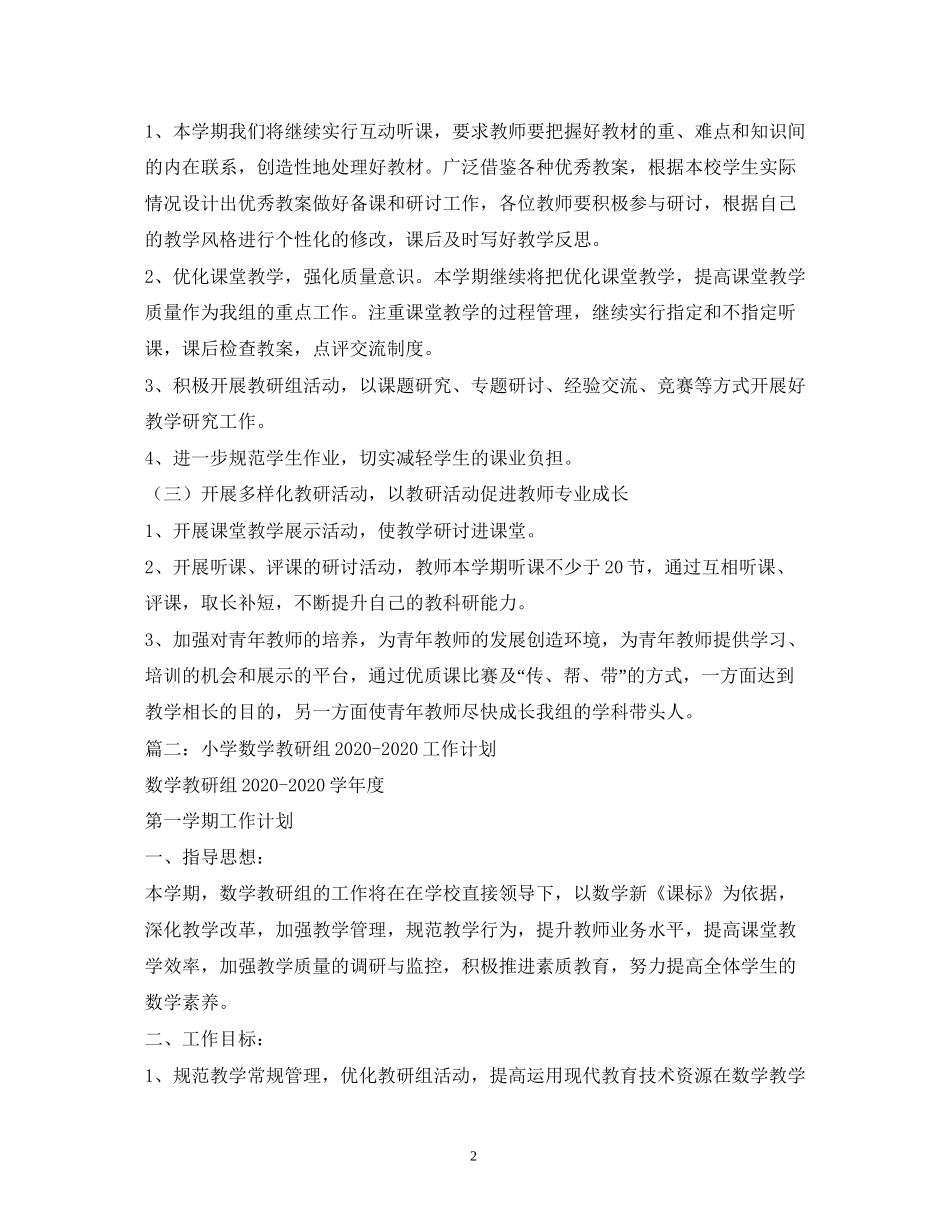 1、本学期我们将继续实行互动听课，要求教师要把握好教材的重、难点和知识间的内在联系，创造性地处理好教材。广泛借鉴各种优秀教案，根据本校学生实际情况设计出优秀教案做好备课和研讨工作，各位教师要积极参与研讨，根据自己的教学风格进行个性化的修改，课后及时写好教学反思。

2、优化课堂教学，强化质量意识。本学期继续将把优化课堂教学，提高课堂教学质量作为我组的重点工作。注重课堂教学的过程管理，继续实行指定和不指定听课，课后检查教案，点评交流制度。

3、积极开展教研组活动，以课题研究、专题研讨、经验交流、竞赛等方式开展好教学研究工作。

4、进一步规范学生作业，切实减轻学生的课业负担。

（三）开展多样化教研活动，以教研活动促进教师专业成长

1、开展课堂教学展示活动，使教学研讨进课堂。

2、开展听课、评课的研讨活动，教师本学期听课不少于20节，通过互相听课、评课，取长补短，不断提升自己的教科研能力。

3、加强对青年教师的培养，为青年教师的发展创造环境，为青年教师提供学习、培训的机会和展示的平台，通过优质课比赛及“传、帮、带”的方式，一方面达到教学相长的目的，另一方面使青年教师尽快成长我组的学科带头人。

篇二：小学数学教研组2020-2020工作计划

数学教研组2020-2020学年度

第一学期工作计划

一、指导思想：

本学期，数学教研组的工作将在在学校直接领导下，以数学新《课标》为依据，深化教学改革，加强教学管理，规范教学行为，提升教师业务水平，提高课堂教学效率，加强教学质量的调研与监控，积极推进素质教育，努力提高全体学生的数学素养。

二、工作目标：

1、规范教学常规管理，优化教研组活动，提高运用现代教育技术资源在数学教学

2